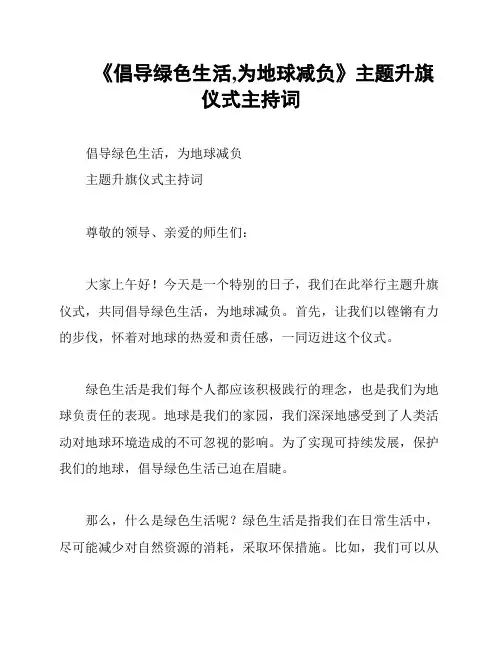 《倡导绿色生活,为地球减负》主题升旗仪式主持词

倡导绿色生活，为地球减负
主题升旗仪式主持词

尊敬的领导、亲爱的师生们：

大家上午好！今天是一个特别的日子，我们在此举行主题升旗仪式，共同倡导绿色生活，为地球减负。首先，让我们以铿锵有力的步伐，怀着对地球的热爱和责任感，一同迈进这个仪式。

绿色生活是我们每个人都应该积极践行的理念，也是我们为地球负责任的表现。地球是我们的家园，我们深深地感受到了人类活动对地球环境造成的不可忽视的影响。为了实现可持续发展，保护我们的地球，倡导绿色生活已迫在眉睫。

那么，什么是绿色生活呢？绿色生活是指我们在日常生活中，尽可能减少对自然资源的消耗，采取环保措施。比如，我们可以从